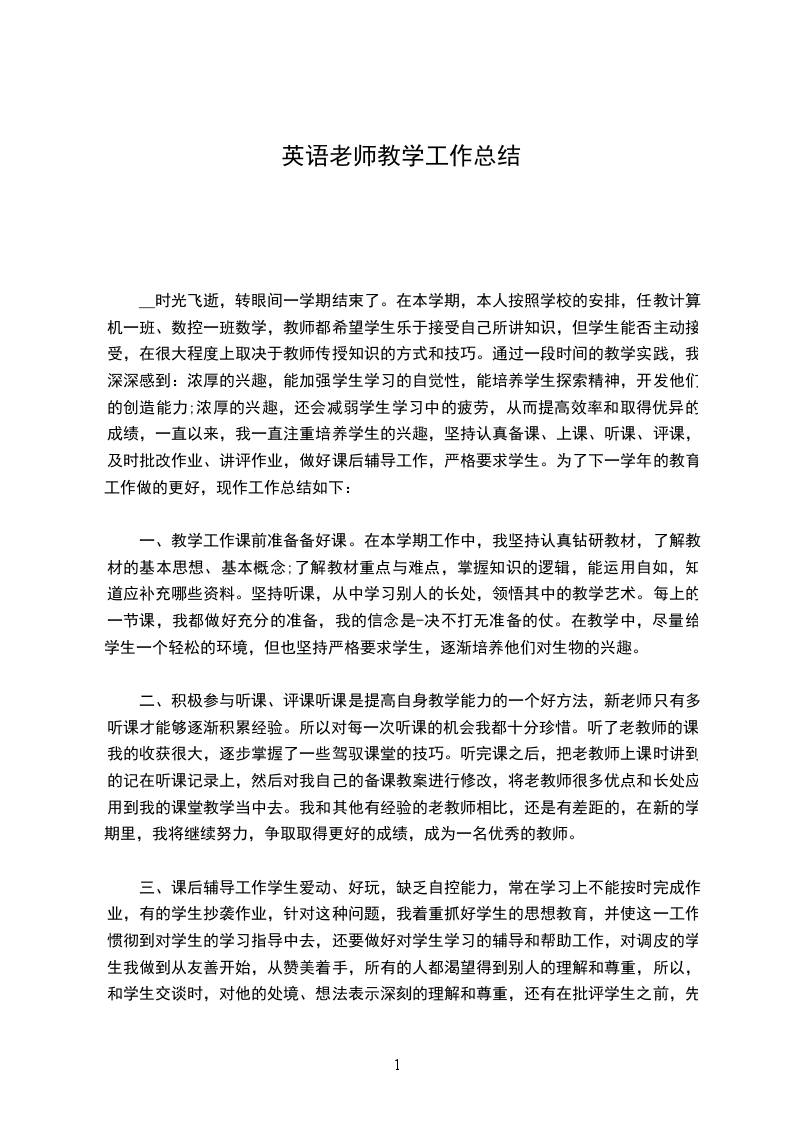 英语老师教学工作总结

__时光飞逝，转眼间一学期结束了。在本学期，本人按照学校的安排，任教计算机一班、数控一班数学，教师都希望学生乐于接受自己所讲知识，但学生能否主动接受，在很大程度上取决于教师传授知识的方式和技巧。通过一段时间的教学实践，我深深感到：浓厚的兴趣，能加强学生学习的自觉性，能培养学生探索精神，开发他们的创造能力;浓厚的兴趣，还会减弱学生学习中的疲劳，从而提高效率和取得优异的成绩，一直以来，我一直注重培养学生的兴趣，坚持认真备课、上课、听课、评课，及时批改作业、讲评作业，做好课后辅导工作，严格要求学生。为了下一学年的教育工作做的更好，现作工作总结如下：

一、教学工作课前准备备好课。在本学期工作中，我坚持认真钻研教材，了解教材的基本思想、基本概念;了解教材重点与难点，掌握知识的逻辑，能运用自如，知道应补充哪些资料。坚持听课，从中学习别人的长处，领悟其中的教学艺术。每上的一节课，我都做好充分的准备，我的信念是-决不打无准备的仗。在教学中，尽量给学生一个轻松的环境，但也坚持严格要求学生，逐渐培养他们对生物的兴趣。

二、积极参与听课、评课听课是提高自身教学能力的一个好方法，新老师只有多听课才能够逐渐积累经验。所以对每一次听课的机会我都十分珍惜。听了老教师的课我的收获很大，逐步掌握了一些驾驭课堂的技巧。听完课之后，把老教师上课时讲到的记在听课记录上，然后对我自己的备课教案进行修改，将老教师很多优点和长处应用到我的课堂教学当中去。我和其他有经验的老教师相比，还是有差距的，在新的学期里，我将继续努力，争取取得更好的成绩，成为一名优秀的教师。

三、课后辅导工作学生爱动、好玩，缺乏自控能力，常在学习上不能按时完成作业，有的学生抄袭作业，针对这种问题，我着重抓好学生的思想教育，并使这一工作惯彻到对学生的学习指导中去，还要做好对学生学习的辅导和帮助工作，对调皮的学生我做到从友善开始，从赞美着手，所有的人都渴望得到别人的理解和尊重，所以，和学生交谈时，对他的处境、想法表示深刻的理解和尊重，还有在批评学生之前，先

1